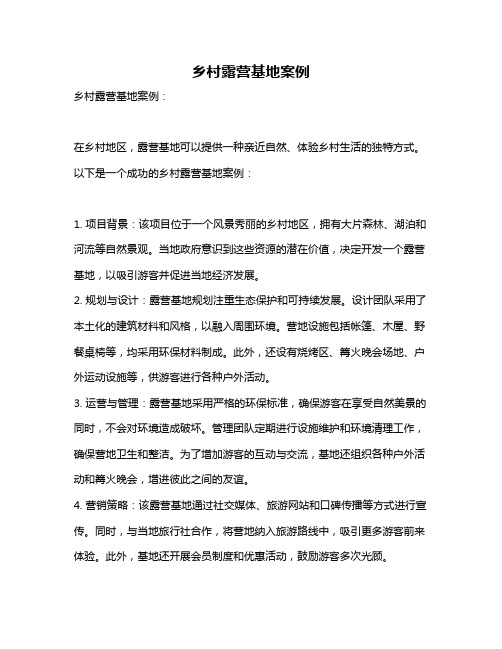 乡村露营基地案例

乡村露营基地案例：

在乡村地区，露营基地可以提供一种亲近自然、体验乡村生活的独特方式。以下是一个成功的乡村露营基地案例：

1. 项目背景：该项目位于一个风景秀丽的乡村地区，拥有大片森林、湖泊和河流等自然景观。当地政府意识到这些资源的潜在价值，决定开发一个露营基地，以吸引游客并促进当地经济发展。
2. 规划与设计：露营基地规划注重生态保护和可持续发展。设计团队采用了本土化的建筑材料和风格，以融入周围环境。营地设施包括帐篷、木屋、野餐桌椅等，均采用环保材料制成。此外，还设有烧烤区、篝火晚会场地、户外运动设施等，供游客进行各种户外活动。
3. 运营与管理：露营基地采用严格的环保标准，确保游客在享受自然美景的同时，不会对环境造成破坏。管理团队定期进行设施维护和环境清理工作，确保营地卫生和整洁。为了增加游客的互动与交流，基地还组织各种户外活动和篝火晚会，增进彼此之间的友谊。
4. 营销策略：该露营基地通过社交媒体、旅游网站和口碑传播等方式进行宣传。同时，与当地旅行社合作，将营地纳入旅游路线中，吸引更多游客前来体验。此外，基地还开展会员制度和优惠活动，鼓励游客多次光顾。